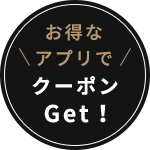 お得な
＼アプリで／
クーポン
Get！